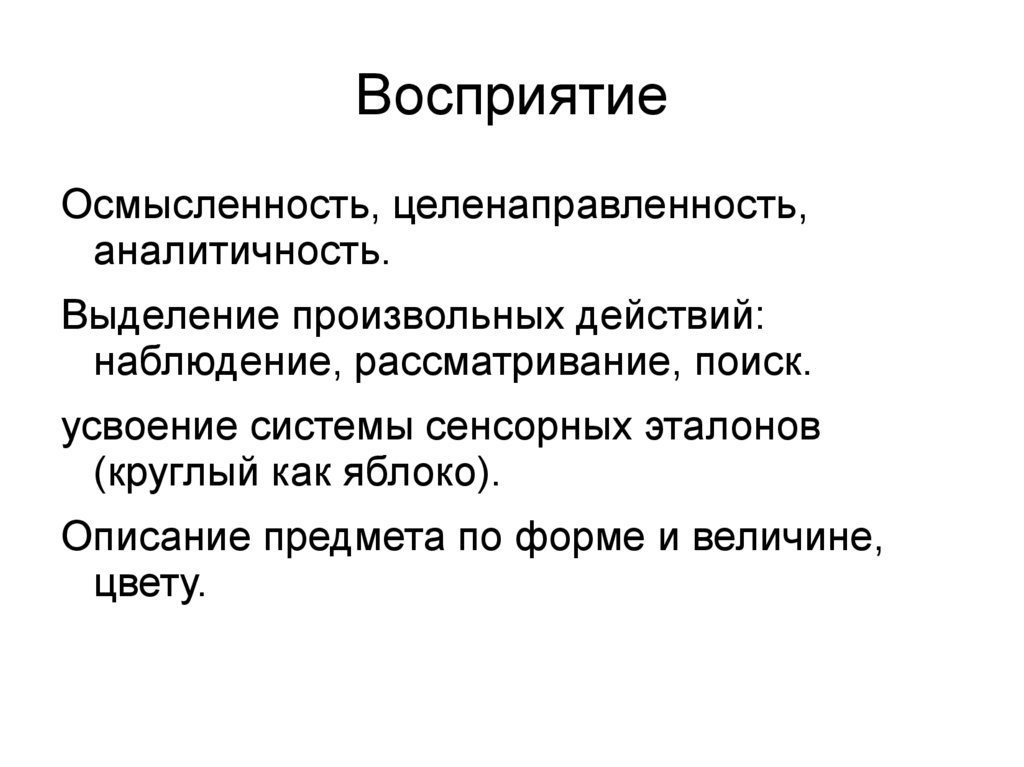 Восприятие

Осмысленность, целенаправленность, аналитичность.

Выделение произвольных действий: наблюдение, рассматривание, поиск.

усвоение системы сенсорных эталонов (круглый как яблоко).

Описание предмета по форме и величине, цвету.